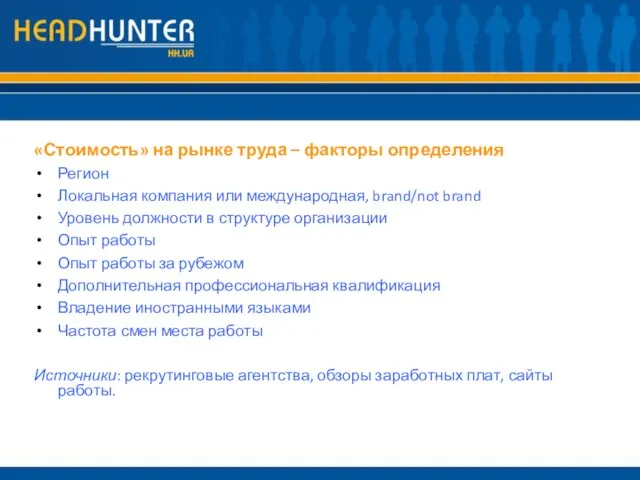 HEADHUNTER
HH.UA

«Стоимость» на рынке труда – факторы определения
• Регион
• Локальная компания или международная, brand/not brand
• Уровень должности в структуре организации
• Опыт работы
• Опыт работы за рубежом
• Дополнительная профессиональная квалификация
• Владение иностранными языками
• Частота смен места работы

Источники: рекрутинговые агентства, обзоры заработных плат, сайты работы.